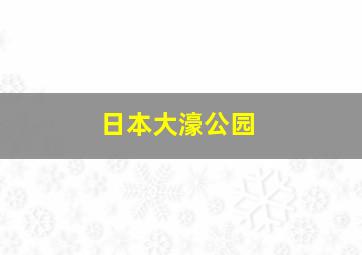 日本大濠公园